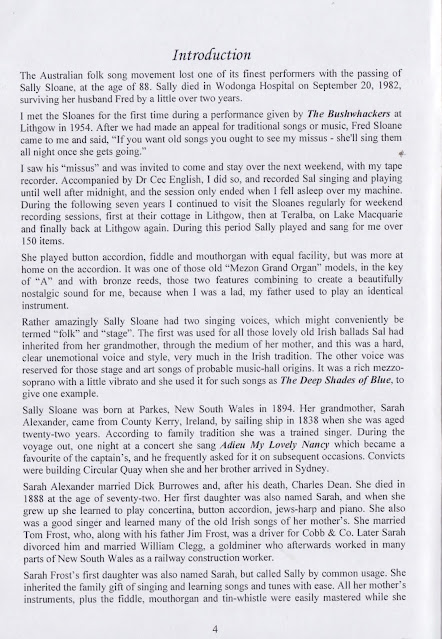 Introduction

The Australian folk song movement lost one of its finest performers with the passing of Sally Sloane, at the age of 88. Sally died in Wodonga Hospital on September 20, 1982, surviving her husband Fred by a little over two years.

I met the Sloanes for the first time during a performance given by The Bushwhackers at Lithgow in 1954. After we had made an appeal for traditional songs or music, Fred Sloane came to me and said, "If you want old songs you ought to see my missus - she'll sing them all night once she gets going."

I saw his "missus" and was invited to come and stay over the next weekend, with my tape recorder. Accompanied by Dr Cec English, I did so, and recorded Sal singing and playing until well after midnight, and the session only ended when I fell asleep over my machine. During the following seven years I continued to visit the Sloanes regularly for weekend recording sessions, first at their cottage in Lithgow, then at Teralba, on Lake Macquarie and finally back at Lithgow again. During this period Sally played and sang for me over 150 items.

She played button accordion, fiddle and mouthorgan with equal facility, but was more at home on the accordion. It was one of those old "Mezon Grand Organ" models, in the key of "A" and with bronze reeds, those two features combining to create a beautifully nostalgic sound for me, because when I was a lad, my father used to play an identical instrument.

Rather amazingly Sally Sloane had two singing voices, which might conveniently be termed "folk" and "stage". The first was used for all those lovely old Irish ballads Sal had inherited from her grandmother, through the medium of her mother, and this was a hard, clear unemotional voice and style, very much in the Irish tradition. The other voice was reserved for those stage and art songs of probable music-hall origins. It was a rich mezzo-soprano with a little vibrato and she used it for such songs as The Deep Shades of Blue, to give one example.

Sally Sloane was born at Parkes, New South Wales in 1894. Her grandmother, Sarah Alexander, came from County Kerry, Ireland, by sailing ship in 1838 when she was aged twenty-two years. According to family tradition she was a trained singer. During the voyage out, one night at a concert she sang Adieu My Lovely Nancy which became a favourite of the captain's, and he frequently asked for it on subsequent occasions. Convicts were building Circular Quay when she and her brother arrived in Sydney.

Sarah Alexander married Dick Burrowes and, after his death, Charles Dean. She died in 1888 at the age of seventy-two. Her first daughter was also named Sarah, and when she grew up she learned to play concertina, button accordion, jews-harp and piano. She also was a good singer and learned many of the old Irish songs of her mother's. She married Tom Frost, who, along with his father Jim Frost, was a driver for Cobb & Co. Later Sarah divorced him and married William Clegg, a goldminer who afterwards worked in many parts of New South Wales as a railway construction worker.

Sarah Frost's first daughter was also named Sarah, but called Sally by common usage. She inherited the family gift of singing and learning songs and tunes with ease. All her mother's instruments, plus the fiddle, mouthorgan and tin-whistle were easily mastered while she

4